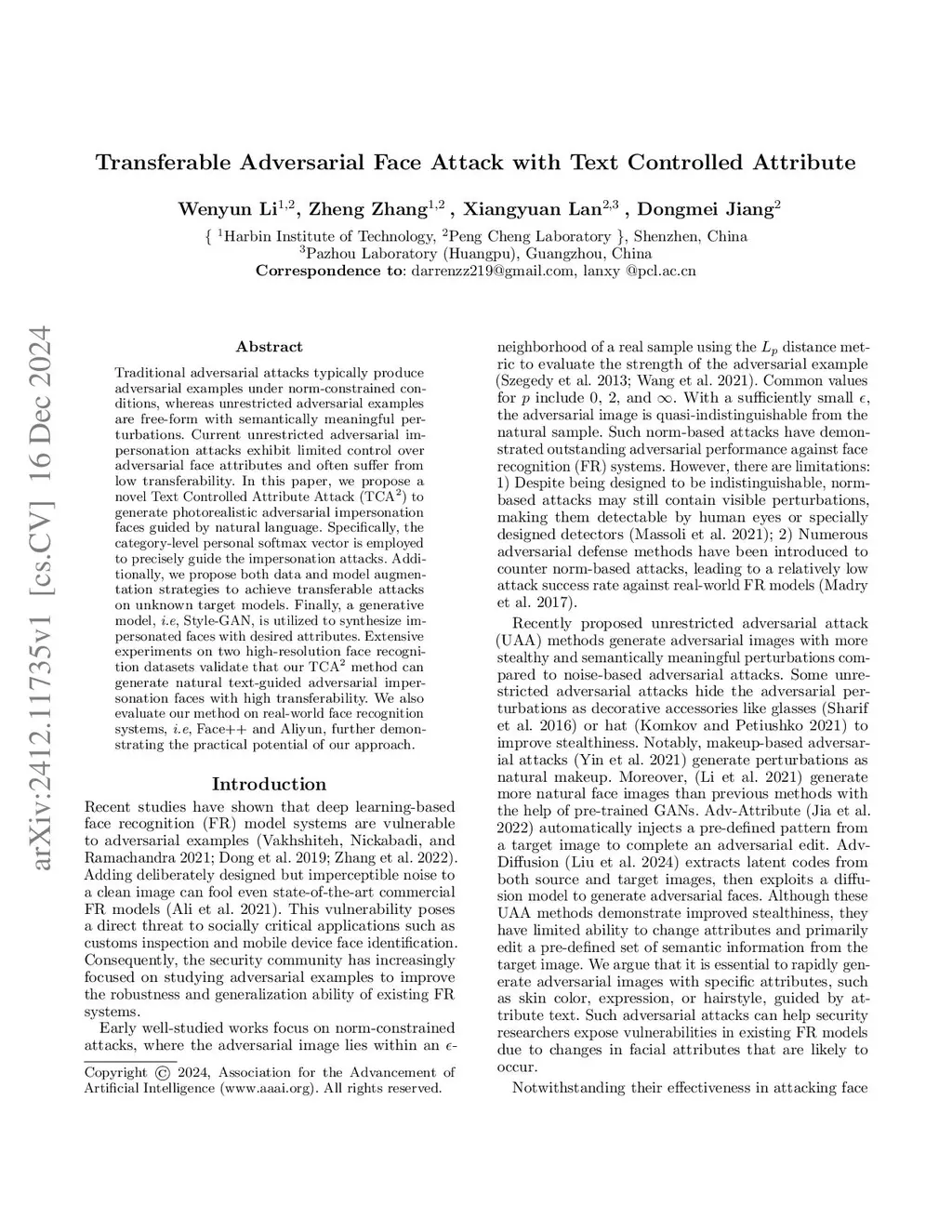 Transferable Adversarial Face Attack with Text Controlled Attribute

Wenyun Li$^{1,2}$, Zheng Zhang$^{1,2}$ , Xiangyuan Lan$^{2,3}$ , Dongmei Jiang$^{2}$
{ $^{1}$Harbin Institute of Technology, $^{2}$Peng Cheng Laboratory }, Shenzhen, China
$^{3}$Pazhou Laboratory (Huangpu), Guangzhou, China
Correspondence to: darrenzz219@gmail.com, lanxy @pcl.ac.cn

arXiv:2412.11735v1 [cs.CV] 16 Dec 2024

Abstract

Traditional adversarial attacks typically produce adversarial examples under norm-constrained conditions, whereas unrestricted adversarial examples are free-form with semantically meaningful perturbations. Current unrestricted adversarial impersonation attacks exhibit limited control over adversarial face attributes and often suffer from low transferability. In this paper, we propose a novel Text Controlled Attribute Attack (TCA$^2$) to generate photorealistic adversarial impersonation faces guided by natural language. Specifically, the category-level personal softmax vector is employed to precisely guide the impersonation attacks. Additionally, we propose both data and model augmentation strategies to achieve transferable attacks on unknown target models. Finally, a generative model, i.e, Style-GAN, is utilized to synthesize impersonated faces with desired attributes. Extensive experiments on two high-resolution face recognition datasets validate that our TCA$^2$ method can generate natural text-guided adversarial impersonation faces with high transferability. We also evaluate our method on real-world face recognition systems, i.e, Face++ and Aliyun, further demonstrating the practical potential of our approach.

Introduction

Recent studies have shown that deep learning-based face recognition (FR) model systems are vulnerable to adversarial examples (Vakhshiteh, Nickabadi, and Ramachandra 2021; Dong et al. 2019; Zhang et al. 2022). Adding deliberately designed but imperceptible noise to a clean image can fool even state-of-the-art commercial FR models (Ali et al. 2021). This vulnerability poses a direct threat to socially critical applications such as customs inspection and mobile device face identification. Consequently, the security community has increasingly focused on studying adversarial examples to improve the robustness and generalization ability of existing FR systems.

Early well-studied works focus on norm-constrained attacks, where the adversarial image lies within an $\epsilon$-

Copyright © 2024, Association for the Advancement of Artificial Intelligence (www.aaai.org). All rights reserved.

neighborhood of a real sample using the $L_p$ distance metric to evaluate the strength of the adversarial example (Szegedy et al. 2013; Wang et al. 2021). Common values for $p$ include 0, 2, and $\infty$. With a sufficiently small $\epsilon$, the adversarial image is quasi-indistinguishable from the natural sample. Such norm-based attacks have demonstrated outstanding adversarial performance against face recognition (FR) systems. However, there are limitations: 1) Despite being designed to be indistinguishable, norm-based attacks may still contain visible perturbations, making them detectable by human eyes or specially designed detectors (Massoli et al. 2021); 2) Numerous adversarial defense methods have been introduced to counter norm-based attacks, leading to a relatively low attack success rate against real-world FR models (Madry et al. 2017).

Recently proposed unrestricted adversarial attack (UAA) methods generate adversarial images with more stealthy and semantically meaningful perturbations compared to noise-based adversarial attacks. Some unrestricted adversarial attacks hide the adversarial perturbations as decorative accessories like glasses (Sharif et al. 2016) or hat (Komkov and Petiushko 2021) to improve stealthiness. Notably, makeup-based adversarial attacks (Yin et al. 2021) generate perturbations as natural makeup. Moreover, (Li et al. 2021) generate more natural face images than previous methods with the help of pre-trained GANs. Adv-Attribute (Jia et al. 2022) automatically injects a pre-defined pattern from a target image to complete an adversarial edit. Adv-Diffusion (Liu et al. 2024) extracts latent codes from both source and target images, then exploits a diffusion model to generate adversarial faces. Although these UAA methods demonstrate improved stealthiness, they have limited ability to change attributes and primarily edit a pre-defined set of semantic information from the target image. We argue that it is essential to rapidly generate adversarial images with specific attributes, such as skin color, expression, or hairstyle, guided by attribute text. Such adversarial attacks can help security researchers expose vulnerabilities in existing FR models due to changes in facial attributes that are likely to occur.

Notwithstanding their effectiveness in attacking face